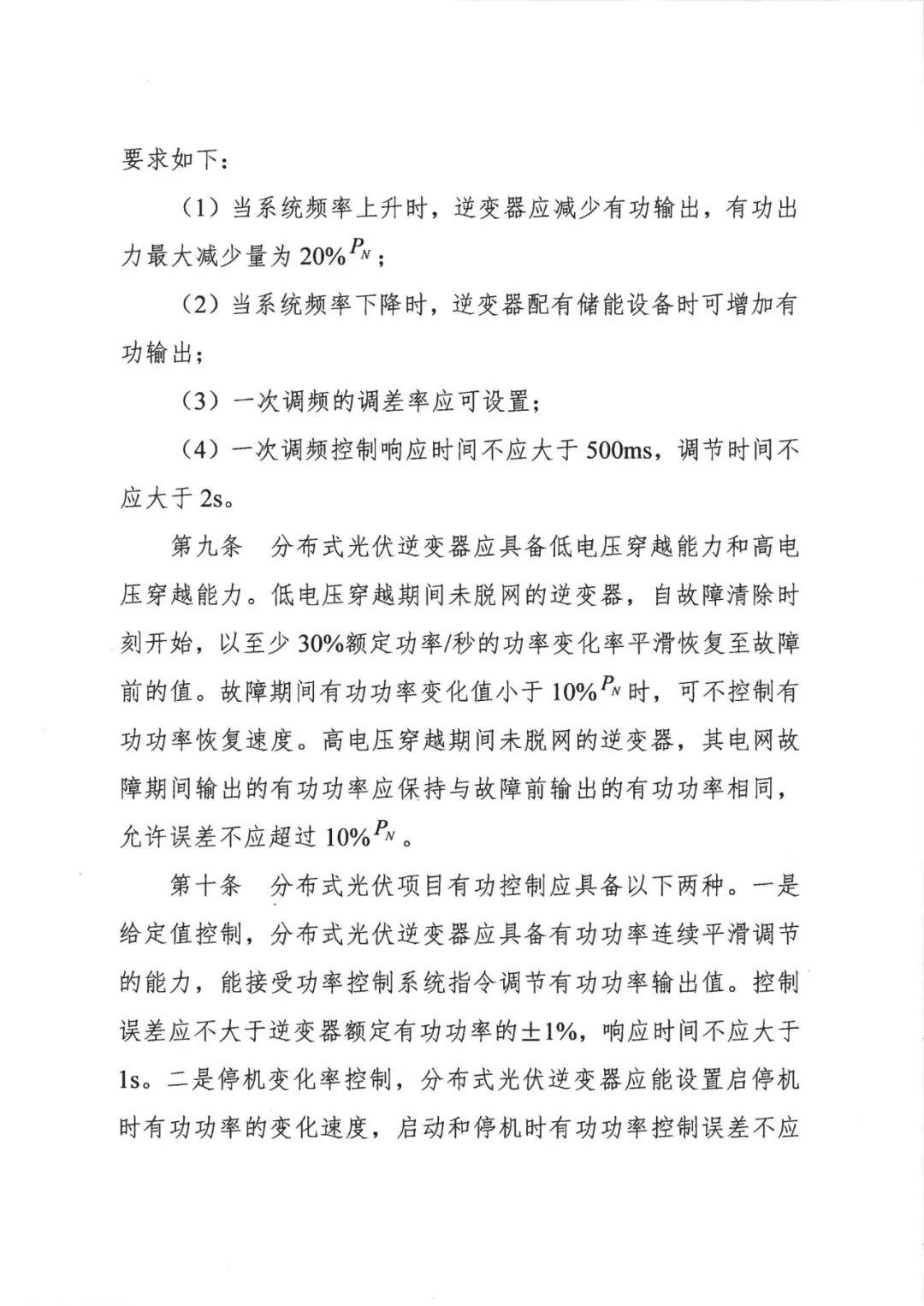 要求如下：

（1）当系统频率上升时，逆变器应减少有功输出，有功出力最大减少量为 20%$P_N$；

（2）当系统频率下降时，逆变器配有储能设备时可增加有功输出；

（3）一次调频的调差率应可设置；

（4）一次调频控制响应时间不应大于 500ms，调节时间不应大于 2s。

第九条　分布式光伏逆变器应具备低电压穿越能力和高电压穿越能力。低电压穿越期间未脱网的逆变器，自故障清除时刻开始，以至少 30%额定功率/秒的功率变化率平滑恢复至故障前的值。故障期间有功功率变化值小于 10%$P_N$时，可不控制有功功率恢复速度。高电压穿越期间未脱网的逆变器，其电网故障期间输出的有功功率应保持与故障前输出的有功功率相同，允许误差不应超过 10%$P_N$。

第十条　分布式光伏项目有功控制应具备以下两种。一是给定值控制，分布式光伏逆变器应具备有功功率连续平滑调节的能力，能接受功率控制系统指令调节有功功率输出值。控制误差应不大于逆变器额定有功功率的±1%，响应时间不应大于 1s。二是停机变化率控制，分布式光伏逆变器应能设置启停机时有功功率的变化速度，启动和停机时有功功率控制误差不应